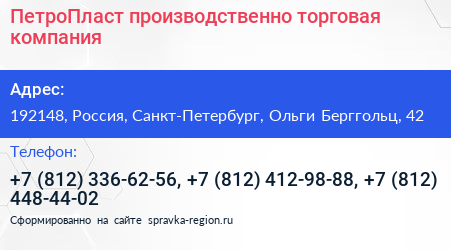 ПетроПласт производственно торговая компания

Адрес:

192148, Россия, Санкт-Петербург, Ольги Берггольц, 42

Телефон:

+7 (812) 336-62-56, +7 (812) 412-98-88, +7 (812) 448-44-02

Сформированно на сайте spravka-region.ru